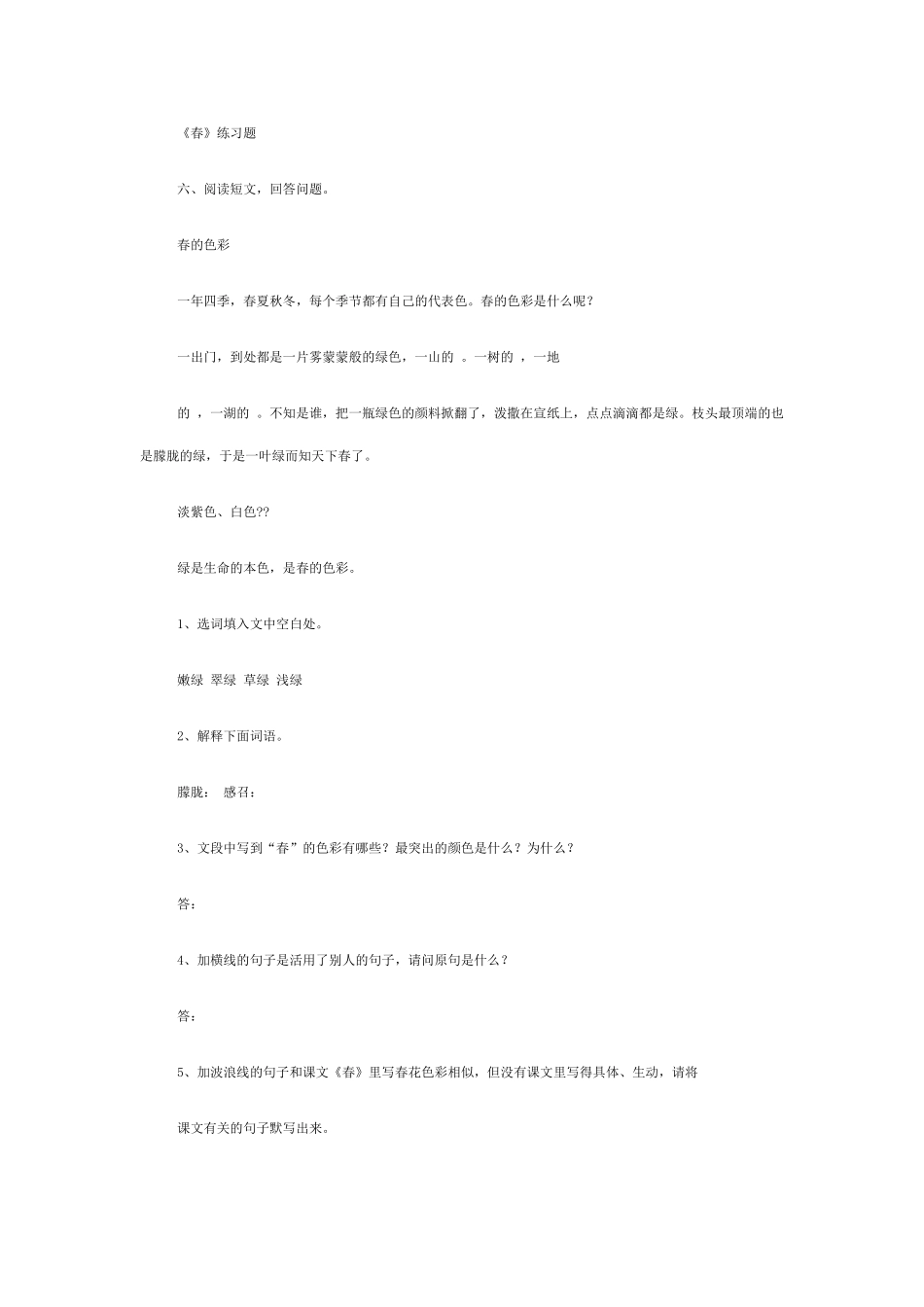 《春》练习题

六、阅读短文，回答问题。

春的色彩

一年四季，春夏秋冬，每个季节都有自己的代表色。春的色彩是什么呢？

一出门，到处都是一片雾蒙蒙般的绿色，一山的 。一树的 ，一地

的 ，一湖的 。不知是谁，把一瓶绿色的颜料掀翻了，泼撒在宣纸上，点点滴滴都是绿。枝头最顶端的也是朦胧的绿，于是一叶绿而知天下春了。

淡紫色、白色??

绿是生命的本色，是春的色彩。

1、选词填入文中空白处。

嫩绿 翠绿 草绿 浅绿

2、解释下面词语。

朦胧： 感召：

3、文段中写到“春”的色彩有哪些？最突出的颜色是什么？为什么？

答：

4、加横线的句子是活用了别人的句子，请问原句是什么？

答：

5、加波浪线的句子和课文《春》里写春花色彩相似，但没有课文里写得具体、生动，请将

课文有关的句子默写出来。